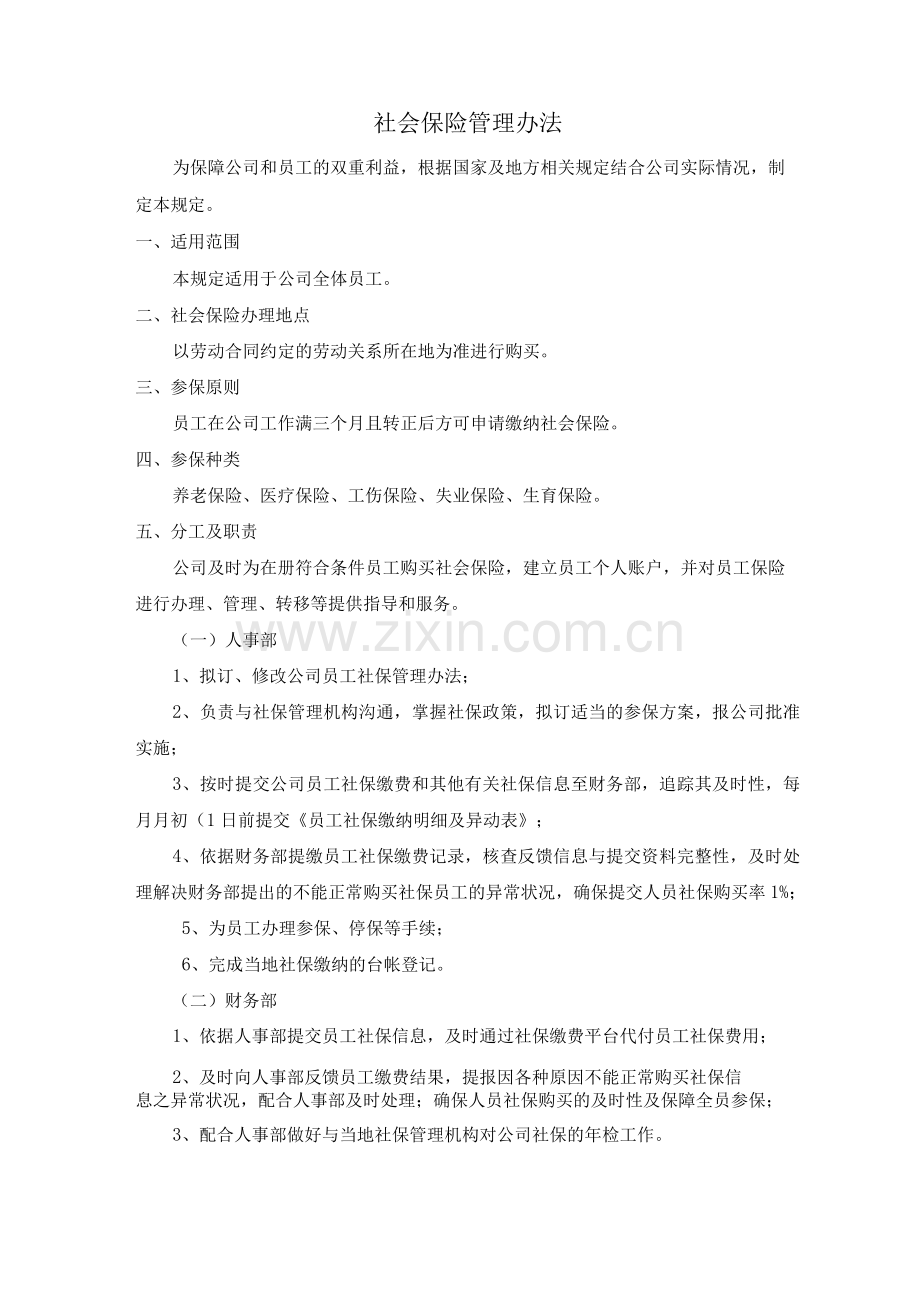 社会保险管理办法

为保障公司和员工的双重利益，根据国家及地方相关规定结合公司实际情况，制定本规定。

一、适用范围

本规定适用于公司全体员工。

二、社会保险办理地点

以劳动合同约定的劳动关系所在地为准进行购买。

三、参保原则

员工在公司工作满三个月且转正后方可申请缴纳社会保险。

四、参保种类

养老保险、医疗保险、工伤保险、失业保险、生育保险。

五、分工及职责

公司及时为在册符合条件员工购买社会保险，建立员工个人账户，并对员工保险进行办理、管理、转移等提供指导和服务。

（一）人事部

1、拟订、修改公司员工社保管理办法；

2、负责与社保管理机构沟通，掌握社保政策，拟订适当的参保方案，报公司批准实施；

3、按时提交公司员工社保缴费和其他有关社保信息至财务部，追踪其及时性，每月月初（1日前提交《员工社保缴纳明细及异动表》；

4、依据财务部提缴员工社保缴费记录，核查反馈信息与提交资料完整性，及时处理解决财务部提出的不能正常购买社保员工的异常状况，确保提交人员社保购买率1%；

5、为员工办理参保、停保等手续；

6、完成当地社保缴纳的台帐登记。

（二）财务部

1、依据人事部提交员工社保信息，及时通过社保缴费平台代付员工社保费用；

2、及时向人事部反馈员工缴费结果，提报因各种原因不能正常购买社保信息之异常状况，配合人事部及时处理；确保人员社保购买的及时性及保障全员参保；

3、配合人事部做好与当地社保管理机构对公司社保的年检工作。

www.zixin.com.cn